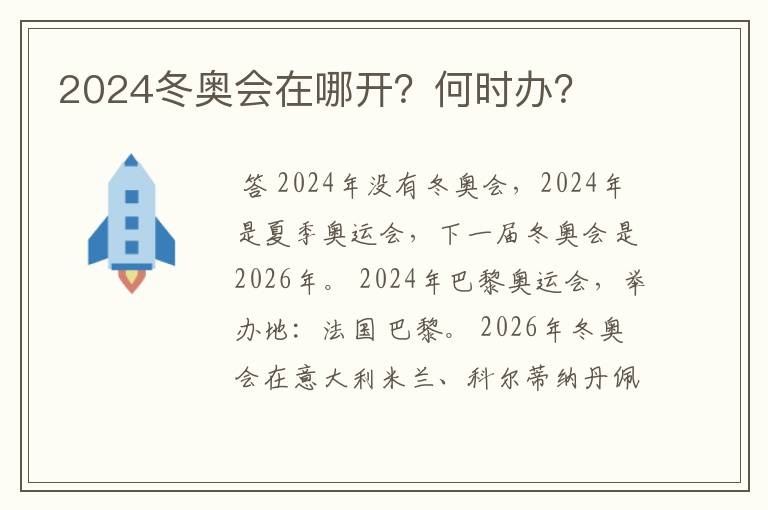 2024冬奥会在哪开？何时办？

答 2024年没有冬奥会，2024年是夏季奥运会，下一届冬奥会是2026年。2024年巴黎奥运会，举办地：法国巴黎。2026年冬奥会在意大利米兰、科尔蒂纳丹佩